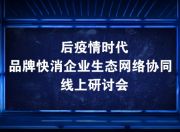 后疫情时代
品牌快消企业生态网络协同
线上研讨会